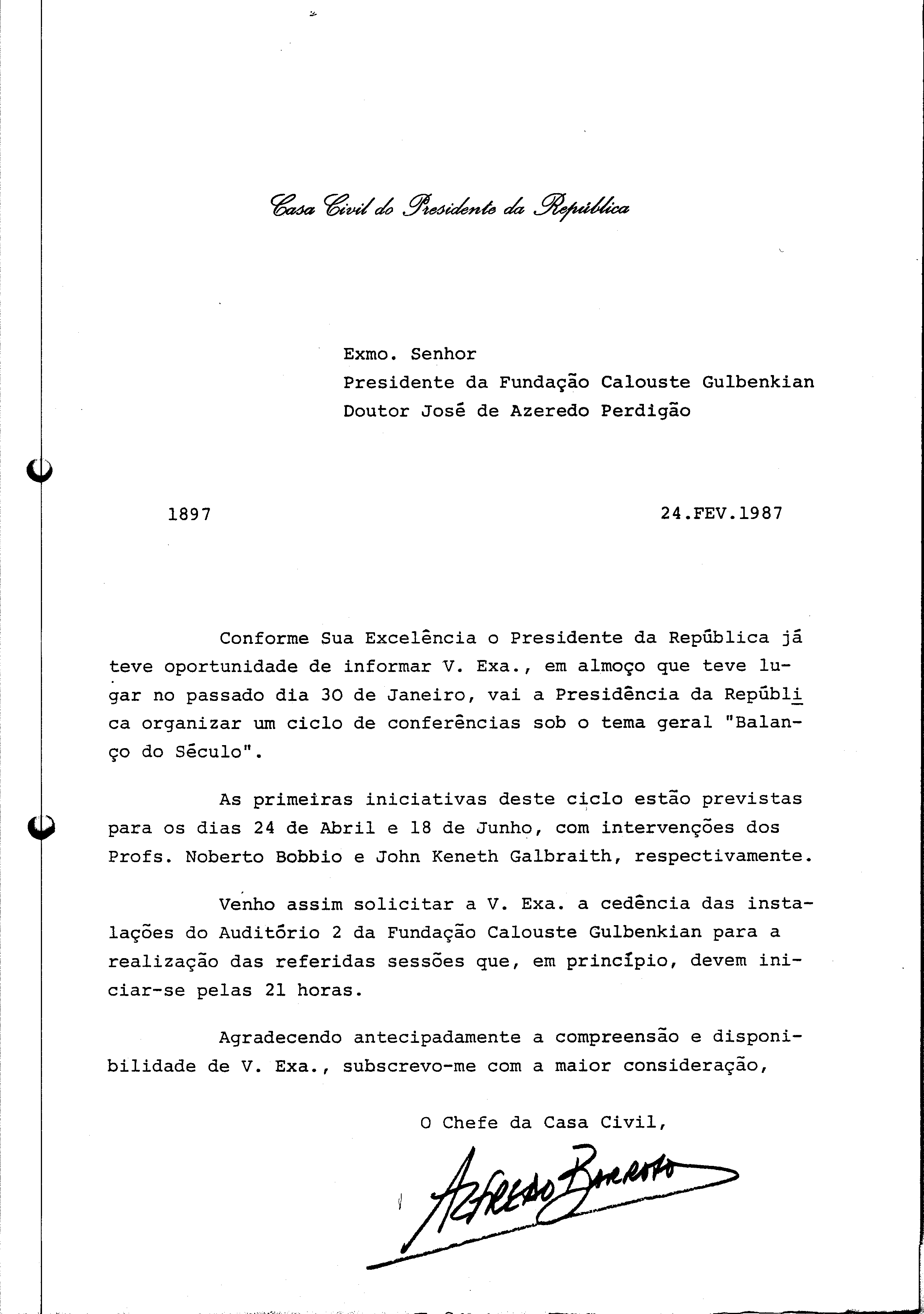 Casa Civil do Presidente da República

Exmo. Senhor
Presidente da Fundação Calouste Gulbenkian
Doutor José de Azeredo Perdigão

1897

24.FEV.1987

Conforme Sua Excelência o Presidente da República já teve oportunidade de informar V. Exa., em almoço que teve lugar no passado dia 30 de Janeiro, vai a Presidência da República organizar um ciclo de conferências sob o tema geral "Balanço do Século".

As primeiras iniciativas deste ciclo estão previstas para os dias 24 de Abril e 18 de Junho, com intervenções dos Profs. Noberto Bobbio e John Keneth Galbraith, respectivamente.

Venho assim solicitar a V. Exa. a cedência das instalações do Auditório 2 da Fundação Calouste Gulbenkian para a realização das referidas sessões que, em princípio, devem iniciar-se pelas 21 horas.

Agradecendo antecipadamente a compreensão e disponibilidade de V. Exa., subscrevo-me com a maior consideração,

O Chefe da Casa Civil,

Alfredo Barroso